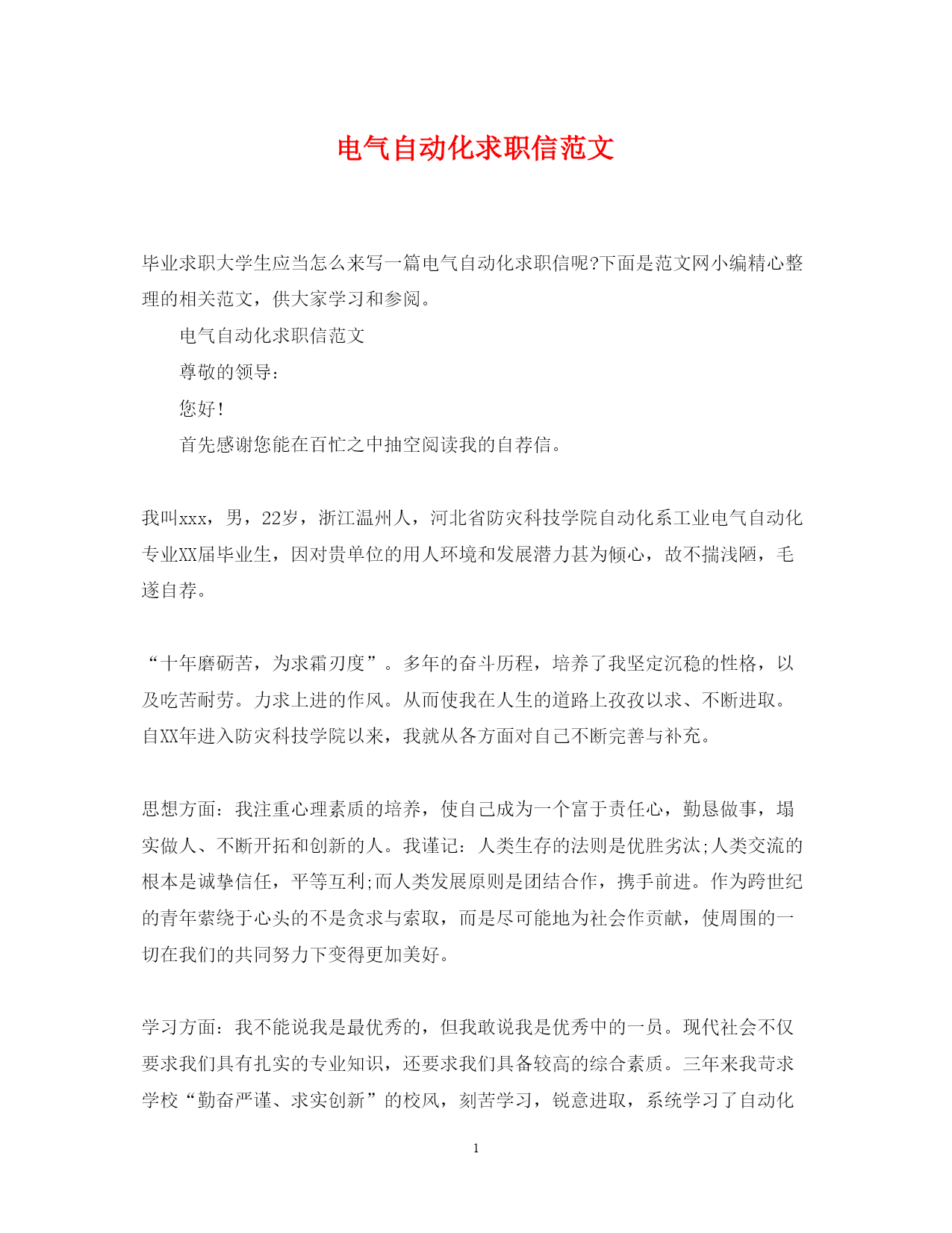 电气自动化求职信范文

毕业求职大学生应当怎么来写一篇电气自动化求职信呢?下面是范文网小编精心整理的相关范文，供大家学习和参阅。

电气自动化求职信范文

尊敬的领导：

您好！

首先感谢您能在百忙之中抽空阅读我的自荐信。

我叫xxx，男，22岁，浙江温州人，河北省防灾科技学院自动化系工业电气自动化专业XX届毕业生，因对贵单位的用人环境和发展潜力甚为倾心，故不揣浅陋，毛遂自荐。

“十年磨砺苦，为求霜刃度”。多年的奋斗历程，培养了我坚定沉稳的性格，以及吃苦耐劳。力求上进的作风。从而使我在人生的道路上孜孜以求、不断进取。自XX年进入防灾科技学院以来，我就从各方面对自己不断完善与补充。

思想方面：我注重心理素质的培养，使自己成为一个富于责任心，勤恳做事，塌实做人、不断开拓和创新的人。我谨记：人类生存的法则是优胜劣汰;人类交流的根本是诚挚信任，平等互利;而人类发展原则是团结合作，携手前进。作为跨世纪的青年萦绕于心头的不是贪求与索取，而是尽可能地为社会作贡献，使周围的一切在我们的共同努力下变得更加美好。

学习方面：我不能说我是最优秀的，但我敢说我是优秀中的一员。现代社会不仅要求我们具有扎实的专业知识，还要求我们具备较高的综合素质。三年来我苛求学校“勤奋严谨、求实创新”的校风，刻苦学习，锐意进取，系统学习了自动化

1